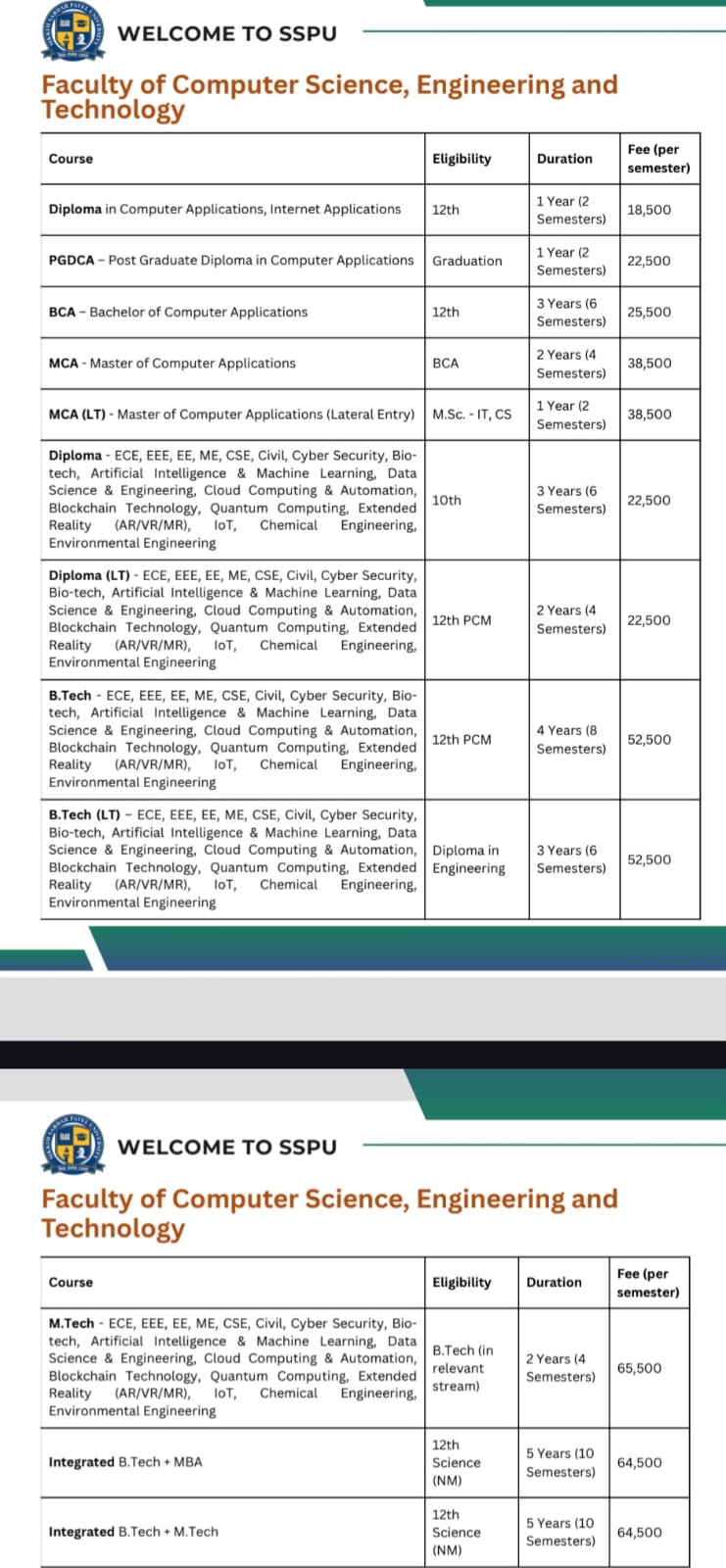 WELCOME TO SSPU

Faculty of Computer Science, Engineering and Technology

| Course | Eligibility | Duration | Fee (per semester) |
|---|---|---|---|
| Diploma in Computer Applications, Internet Applications | 12th | 1 Year (2 Semesters) | 18,500 |
| PGDCA – Post Graduate Diploma in Computer Applications | Graduation | 1 Year (2 Semesters) | 22,500 |
| BCA – Bachelor of Computer Applications | 12th | 3 Years (6 Semesters) | 25,500 |
| MCA - Master of Computer Applications | BCA | 2 Years (4 Semesters) | 38,500 |
| MCA (LT) - Master of Computer Applications (Lateral Entry) | M.Sc. - IT, CS | 1 Year (2 Semesters) | 38,500 |
| Diploma - ECE, EEE, EE, ME, CSE, Civil, Cyber Security, Bio-tech, Artificial Intelligence & Machine Learning, Data Science & Engineering, Cloud Computing & Automation, Blockchain Technology, Quantum Computing, Extended Reality (AR/VR/MR), IoT, Chemical Engineering, Environmental Engineering | 10th | 3 Years (6 Semesters) | 22,500 |
| Diploma (LT) - ECE, EEE, EE, ME, CSE, Civil, Cyber Security, Bio-tech, Artificial Intelligence & Machine Learning, Data Science & Engineering, Cloud Computing & Automation, Blockchain Technology, Quantum Computing, Extended Reality (AR/VR/MR), IoT, Chemical Engineering, Environmental Engineering | 12th PCM | 2 Years (4 Semesters) | 22,500 |
| B.Tech - ECE, EEE, EE, ME, CSE, Civil, Cyber Security, Bio-tech, Artificial Intelligence & Machine Learning, Data Science & Engineering, Cloud Computing & Automation, Blockchain Technology, Quantum Computing, Extended Reality (AR/VR/MR), IoT, Chemical Engineering, Environmental Engineering | 12th PCM | 4 Years (8 Semesters) | 52,500 |
| B.Tech (LT) – ECE, EEE, EE, ME, CSE, Civil, Cyber Security, Bio-tech, Artificial Intelligence & Machine Learning, Data Science & Engineering, Cloud Computing & Automation, Blockchain Technology, Quantum Computing, Extended Reality (AR/VR/MR), IoT, Chemical Engineering, Environmental Engineering | Diploma in Engineering | 3 Years (6 Semesters) | 52,500 |

WELCOME TO SSPU

Faculty of Computer Science, Engineering and Technology

| Course | Eligibility | Duration | Fee (per semester) |
|---|---|---|---|
| M.Tech - ECE, EEE, EE, ME, CSE, Civil, Cyber Security, Bio-tech, Artificial Intelligence & Machine Learning, Data Science & Engineering, Cloud Computing & Automation, Blockchain Technology, Quantum Computing, Extended Reality (AR/VR/MR), IoT, Chemical Engineering, Environmental Engineering | B.Tech (in relevant stream) | 2 Years (4 Semesters) | 65,500 |
| Integrated B.Tech + MBA | 12th Science (NM) | 5 Years (10 Semesters) | 64,500 |
| Integrated B.Tech + M.Tech | 12th Science (NM) | 5 Years (10 Semesters) | 64,500 |